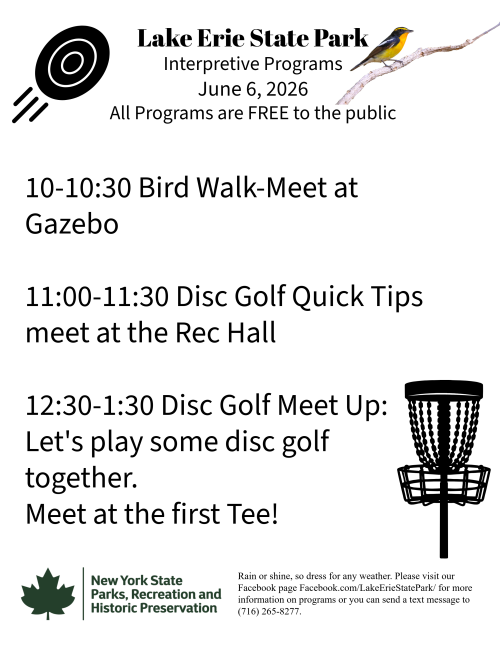 Lake Erie State Park
Interpretive Programs
June 6, 2026
All Programs are FREE to the public

10-10:30 Bird Walk-Meet at Gazebo

11:00-11:30 Disc Golf Quick Tips meet at the Rec Hall

12:30-1:30 Disc Golf Meet Up: Let's play some disc golf together.
Meet at the first Tee!

New York State
Parks, Recreation and
Historic Preservation

Rain or shine, so dress for any weather. Please visit our Facebook page Facebook.com/LakeErieStatePark/ for more information on programs or you can send a text message to (716) 265-8277.